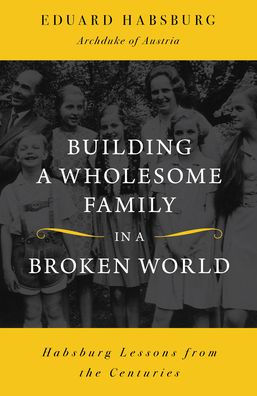 EDUARD HABSBURG
Archduke of Austria

BUILDING A WHOLESOME FAMILY IN A BROKEN WORLD

Habsburg Lessons from the Centuries